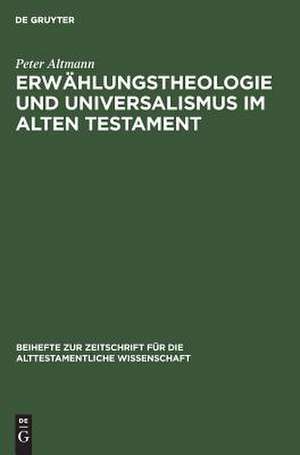 DE GRUYTER

Peter Altmann

ERWÄHLUNGSTHEOLOGIE UND UNIVERSALISMUS IM ALTEN TESTAMENT

BEIHEFTE ZUR ZEITSCHRIFT FÜR DIE ALTTESTAMENTLICHE WISSENSCHAFT

DE
G